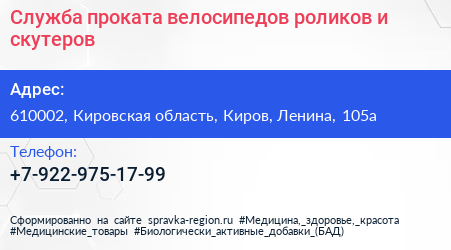 Служба проката велосипедов роликов и скутеров

Адрес:

610002, Кировская область, Киров, Ленина, 105а

Телефон:

+7-922-975-17-99

Сформированно на сайте spravka-region.ru #Медицина,_здоровье,_красота #Медицинские_товары #Биологически_активные_добавки_(БАД)